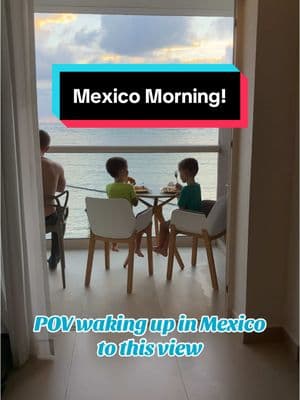 Mexico Morning!

POV waking up in Mexico to this view